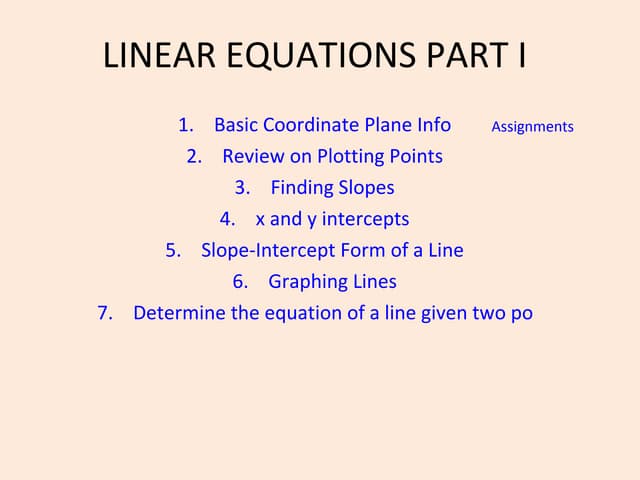 LINEAR EQUATIONS PART I

1. Basic Coordinate Plane Info

Assignments

2. Review on Plotting Points

3. Finding Slopes

4. x and y intercepts

5. Slope-Intercept Form of a Line

6. Graphing Lines

7. Determine the equation of a line given two po